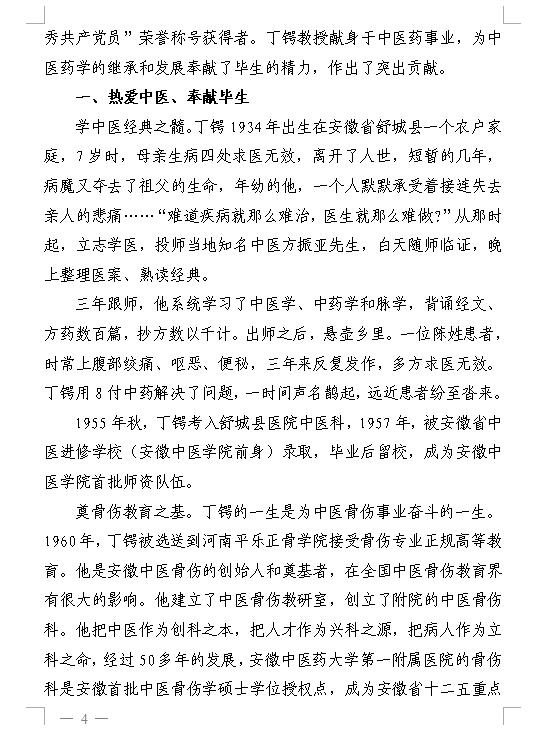 秀共产党员”荣誉称号获得者。丁锷教授献身于中医药事业，为中医药学的继承和发展奉献了毕生的精力，作出了突出贡献。

一、热爱中医、奉献毕生

学中医经典之髓。丁锷1934年出生在安徽省舒城县一个农户家庭，7岁时，母亲生病四处求医无效，离开了人世，短暂的几年，病魔又夺去了祖父的生命，年幼的他，一个人默默承受着接连失去亲人的悲痛……“难道疾病就那么难治，医生就那么难做？”从那时起，立志学医，投师当地知名中医方振亚先生，白天随师临证，晚上整理医案、熟读经典。

三年跟师，他系统学习了中医学、中药学和脉学，背诵经文、方药数百篇，抄方数以千计。出师之后，悬壶乡里。一位陈姓患者，时常上腹部绞痛、呕恶、便秘，三年来反复发作，多方求医无效。丁锷用8付中药解决了问题，一时间声名鹊起，远近患者纷至沓来。

1955年秋，丁锷考入舒城县医院中医科，1957年，被安徽省中医进修学校（安徽中医学院前身）录取，毕业后留校，成为安徽中医学院首批师资队伍。

奠骨伤教育之基。丁锷的一生是为中医骨伤事业奋斗的一生。1960年，丁锷被选送到河南平乐正骨学院接受骨伤专业正规高等教育。他是安徽中医骨伤的创始人和奠基者，在全国中医骨伤教育界有很大的影响。他建立了中医骨伤教研室，创立了附院的中医骨伤科。他把中医作为创科之本，把人才作为兴科之源，把病人作为立科之命，经过50多年的发展，安徽中医药大学第一附属医院的骨伤科是安徽首批中医骨伤学硕士学位授权点，成为安徽省十二五重点

— 4 —